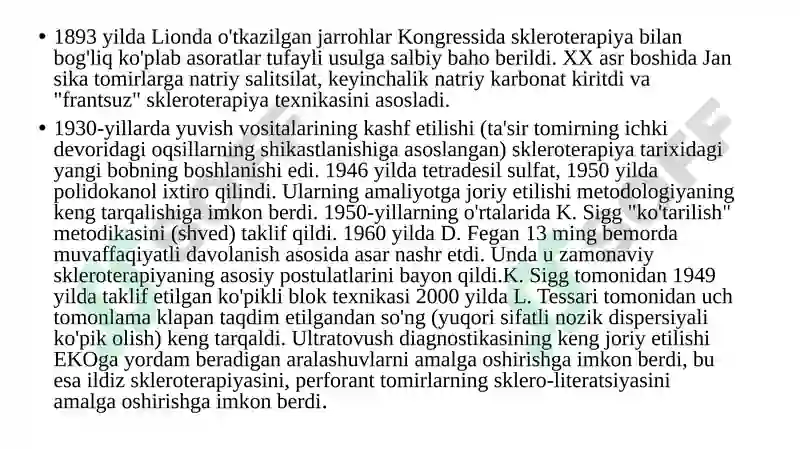 • 1893 yilda Lionda o'tkazilgan jarrohlar Kongressida skleroterapiya bilan bog'liq ko'plab asoratlar tufayli usulga salbiy baho berildi. XX asr boshida Jan sika tomirlarga natriy salitsilat, keyinchalik natriy karbonat kiritdi va "frantsuz" skleroterapiya texnikasini asosladi.

• 1930-yillarda yuvish vositalarining kashf etilishi (ta'sir tomirning ichki devoridagi oqsillarning shikastlanishiga asoslangan) skleroterapiya tarixidagi yangi bobning boshlanishi edi. 1946 yilda tetradesil sulfat, 1950 yilda polidokanol ixtiro qilindi. Ularning amaliyotga joriy etilishi metodologiyaning keng tarqalishiga imkon berdi. 1950-yillarning o'rtalarida K. Sigg "ko'tarilish" metodikasini (shved) taklif qildi. 1960 yilda D. Fegan 13 ming bemorda muvaffaqiyatli davolanish asosida asar nashr etdi. Unda u zamonaviy skleroterapiyaning asosiy postulatlarini bayon qildi.K. Sigg tomonidan 1949 yilda taklif etilgan ko'pikli blok texnikasi 2000 yilda L. Tessari tomonidan uch tomonlama klapan taqdim etilgandan so'ng (yuqori sifatli nozik dispersiyali ko'pik olish) keng tarqaldi. Ultratovush diagnostikasining keng joriy etilishi EKOga yordam beradigan aralashuvlarni amalga oshirishga imkon berdi, bu esa ildiz skleroterapiyasini, perforant tomirlarning sklero-literatsiyasini amalga oshirishga imkon berdi.